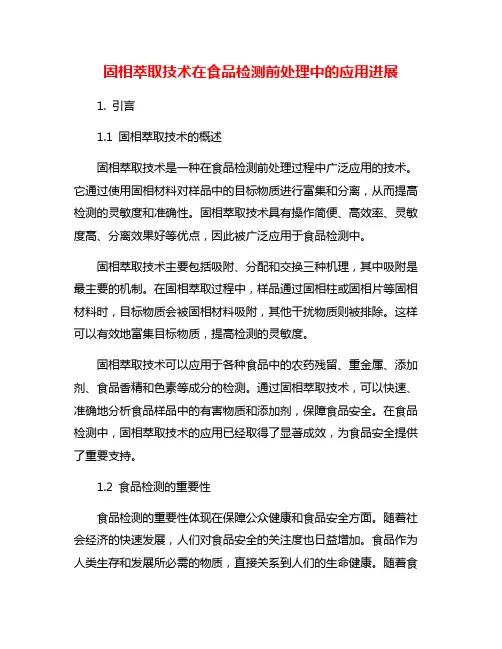 固相萃取技术在食品检测前处理中的应用进展

1. 引言

1.1 固相萃取技术的概述

固相萃取技术是一种在食品检测前处理过程中广泛应用的技术。它通过使用固相材料对样品中的目标物质进行富集和分离，从而提高检测的灵敏度和准确性。固相萃取技术具有操作简便、高效率、灵敏度高、分离效果好等优点，因此被广泛应用于食品检测中。

固相萃取技术主要包括吸附、分配和交换三种机理，其中吸附是最主要的机制。在固相萃取过程中，样品通过固相柱或固相片等固相材料时，目标物质会被固相材料吸附，其他干扰物质则被排除。这样可以有效地富集目标物质，提高检测的灵敏度。

固相萃取技术可以应用于各种食品中的农药残留、重金属、添加剂、食品香精和色素等成分的检测。通过固相萃取技术，可以快速、准确地分析食品样品中的有害物质和添加剂，保障食品安全。在食品检测中，固相萃取技术的应用已经取得了显著成效，为食品安全提供了重要支持。

1.2 食品检测的重要性

食品检测的重要性体现在保障公众健康和食品安全方面。随着社会经济的快速发展，人们对食品安全的关注度也日益增加。食品作为人类生存和发展所必需的物质，直接关系到人们的生命健康。随着食